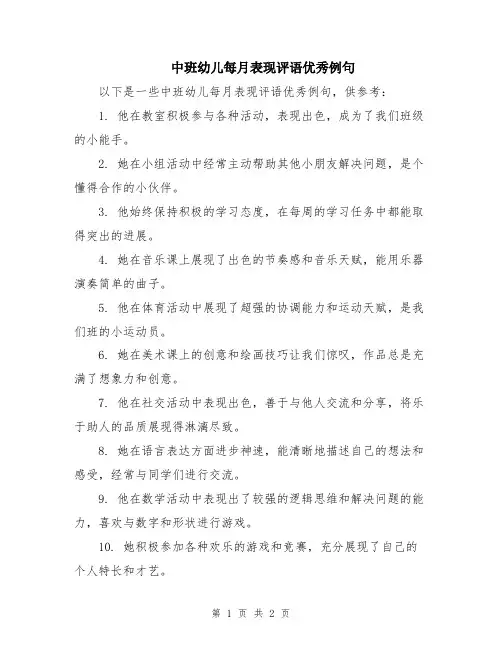 中班幼儿每月表现评语优秀例句

以下是一些中班幼儿每月表现评语优秀例句，供参考：

1. 他在教室积极参与各种活动，表现出色，成为了我们班级的小能手。

2. 她在小组活动中经常主动帮助其他小朋友解决问题，是个懂得合作的小伙伴。

3. 他始终保持积极的学习态度，在每周的学习任务中都能取得突出的进展。

4. 她在音乐课上展现了出色的节奏感和音乐天赋，能用乐器演奏简单的曲子。

5. 他在体育活动中展现了超强的协调能力和运动天赋，是我们班的小运动员。

6. 她在美术课上的创意和绘画技巧让我们惊叹，作品总是充满了想象力和创意。

7. 他在社交活动中表现出色，善于与他人交流和分享，将乐于助人的品质展现得淋漓尽致。

8. 她在语言表达方面进步神速，能清晰地描述自己的想法和感受，经常与同学们进行交流。

9. 他在数学活动中表现出了较强的逻辑思维和解决问题的能力，喜欢与数字和形状进行游戏。

10. 她积极参加各种欢乐的游戏和竞赛，充分展现了自己的个人特长和才艺。

第 1 页 共 2 页